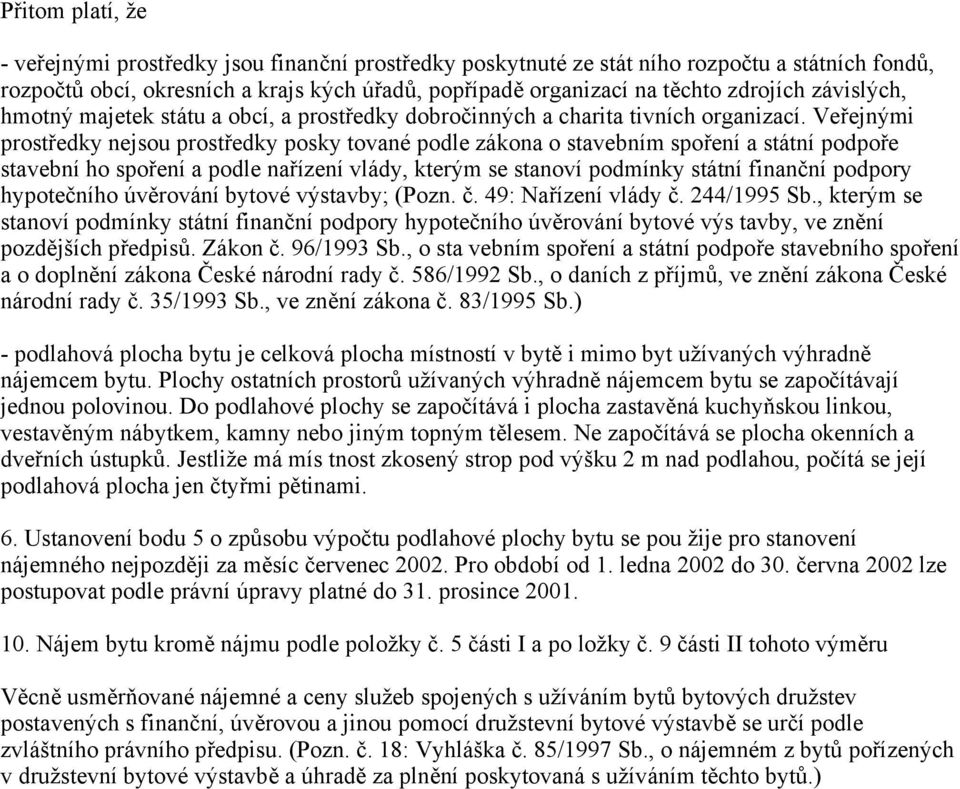 Přitom platí, že

- veřejnými prostředky jsou finanční prostředky poskytnuté ze stát ního rozpočtu a státních fondů, rozpočtů obcí, okresních a krajs kých úřadů, popřípadě organizací na těchto zdrojích závislých, hmotný majetek státu a obcí, a prostředky dobročinných a charita tivních organizací. Veřejnými prostředky nejsou prostředky posky tované podle zákona o stavebním spoření a státní podpoře stavební ho spoření a podle nařízení vlády, kterým se stanoví podmínky státní finanční podpory hypotečního úvěrování bytové výstavby; (Pozn. č. 49: Nařízení vlády č. 244/1995 Sb., kterým se stanoví podmínky státní finanční podpory hypotečního úvěrování bytové výs tavby, ve znění pozdějších předpisů. Zákon č. 96/1993 Sb., o sta vebním spoření a státní podpoře stavebního spoření a o doplnění zákona České národní rady č. 586/1992 Sb., o daních z příjmů, ve znění zákona České národní rady č. 35/1993 Sb., ve znění zákona č. 83/1995 Sb.)

- podlahová plocha bytu je celková plocha místností v bytě i mimo byt užívaných výhradně nájemcem bytu. Plochy ostatních prostorů užívaných výhradně nájemcem bytu se započítávají jednou polovinou. Do podlahové plochy se započítává i plocha zastavěná kuchyňskou linkou, vestavěným nábytkem, kamny nebo jiným topným tělesem. Ne započítává se plocha okenních a dveřních ústupků. Jestliže má mís tnost zkosený strop pod výšku 2 m nad podlahou, počítá se její podlahová plocha jen čtyřmi pětinami.

6. Ustanovení bodu 5 o způsobu výpočtu podlahové plochy bytu se pou žije pro stanovení nájemného nejpozději za měsíc červenec 2002. Pro období od 1. ledna 2002 do 30. června 2002 lze postupovat podle právní úpravy platné do 31. prosince 2001.

10. Nájem bytu kromě nájmu podle položky č. 5 části I a po ložky č. 9 části II tohoto výměru

Věcně usměrňované nájemné a ceny služeb spojených s užíváním bytů bytových družstev postavených s finanční, úvěrovou a jinou pomocí družstevní bytové výstavbě se určí podle zvláštního právního předpisu. (Pozn. č. 18: Vyhláška č. 85/1997 Sb., o nájemném z bytů pořízených v družstevní bytové výstavbě a úhradě za plnění poskytovaná s užíváním těchto bytů.)